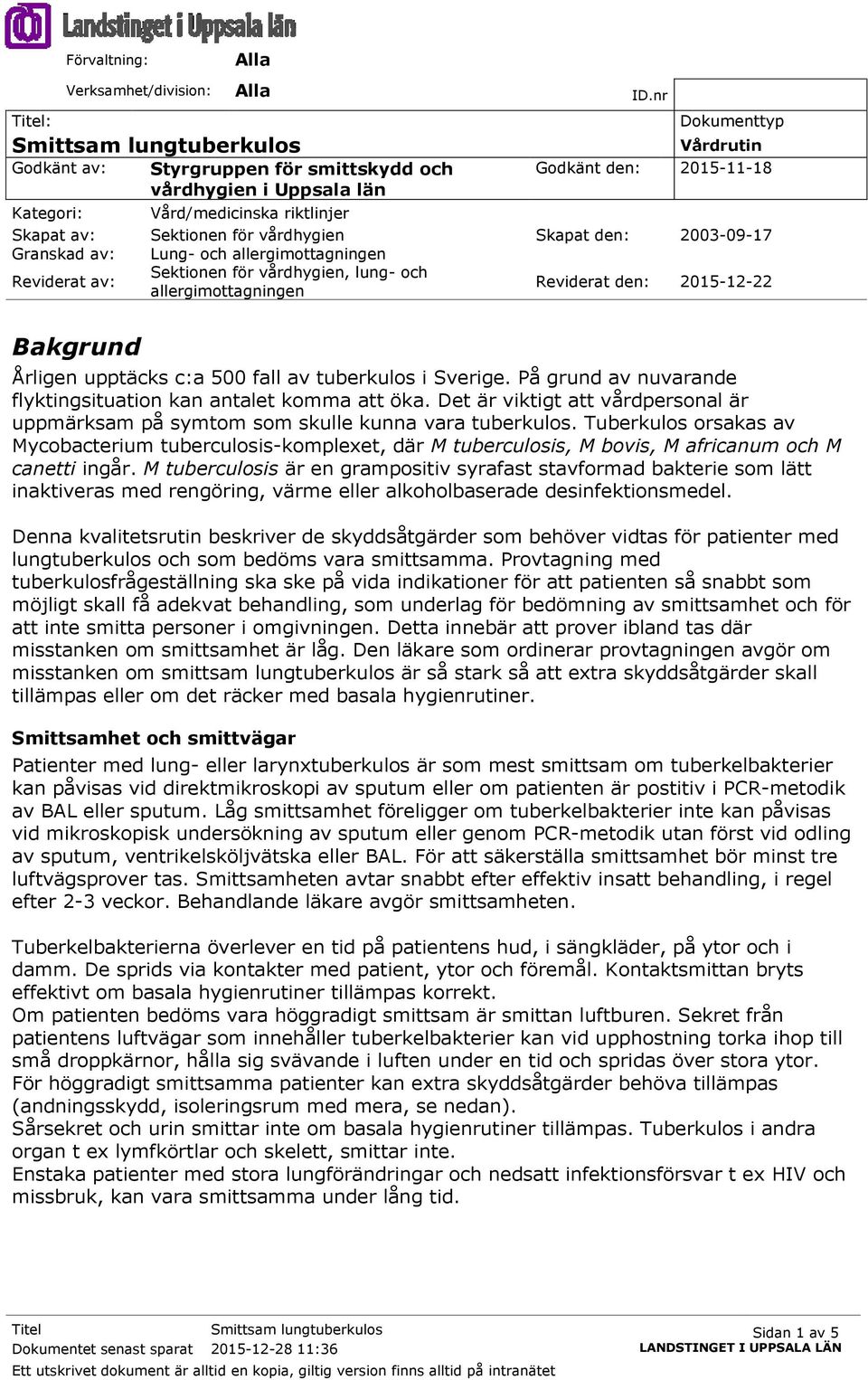 Landstinget i Uppsala län

Förvaltning: Alla

Verksamhet/division: Alla

ID.nr

Titel:
Smittsam lungtuberkulos

Dokumenttyp
Vårdrutin

Godkänt av: Styrgruppen för smittskydd och vårdhygien i Uppsala län

Godkänt den: 2015-11-18

Kategori: Vård/medicinska riktlinjer

Skapat av: Sektionen för vårdhygien

Skapat den: 2003-09-17

Granskad av: Lung- och allergimottagningen

Reviderat av: Sektionen för vårdhygien, lung- och allergimottagningen

Reviderat den: 2015-12-22

Bakgrund

Årligen upptäcks c:a 500 fall av tuberkulos i Sverige. På grund av nuvarande flyktingsituation kan antalet komma att öka. Det är viktigt att vårdpersonal är uppmärksam på symtom som skulle kunna vara tuberkulos. Tuberkulos orsakas av Mycobacterium tuberculosis-komplexet, där M tuberculosis, M bovis, M africanum och M canetti ingår. M tuberculosis är en grampositiv syrafast stavformad bakterie som lätt inaktiveras med rengöring, värme eller alkoholbaserade desinfektionsmedel.

Denna kvalitetsrutin beskriver de skyddsåtgärder som behöver vidtas för patienter med lungtuberkulos och som bedöms vara smittsamma. Provtagning med tuberkulosfrågeställning ska ske på vida indikationer för att patienten så snabbt som möjligt skall få adekvat behandling, som underlag för bedömning av smittsamhet och för att inte smitta personer i omgivningen. Detta innebär att prover ibland tas där misstanken om smittsamhet är låg. Den läkare som ordinerar provtagningen avgör om misstanken om smittsam lungtuberkulos är så stark så att extra skyddsåtgärder skall tillämpas eller om det räcker med basala hygienrutiner.

Smittsamhet och smittvägar

Patienter med lung- eller larynxtuberkulos är som mest smittsam om tuberkelbakterier kan påvisas vid direktmikroskopi av sputum eller om patienten är postitiv i PCR-metodik av BAL eller sputum. Låg smittsamhet föreligger om tuberkelbakterier inte kan påvisas vid mikroskopisk undersökning av sputum eller genom PCR-metodik utan först vid odling av sputum, ventrikelsköljvätska eller BAL. För att säkerställa smittsamhet bör minst tre luftvägsprover tas. Smittsamheten avtar snabbt efter effektiv insatt behandling, i regel efter 2-3 veckor. Behandlande läkare avgör smittsamheten.

Tuberkelbakterierna överlever en tid på patientens hud, i sängkläder, på ytor och i damm. De sprids via kontakter med patient, ytor och föremål. Kontaktsmittan bryts effektivt om basala hygienrutiner tillämpas korrekt.
Om patienten bedöms vara höggradigt smittsam är smittan luftburen. Sekret från patientens luftvägar som innehåller tuberkelbakterier kan vid upphostning torka ihop till små droppkärnor, hålla sig svävande i luften under en tid och spridas över stora ytor.
För höggradigt smittsamma patienter kan extra skyddsåtgärder behöva tillämpas (andningsskydd, isoleringsrum med mera, se nedan).
Sårsekret och urin smittar inte om basala hygienrutiner tillämpas. Tuberkulos i andra organ t ex lymfkörtlar och skelett, smittar inte.
Enstaka patienter med stora lungförändringar och nedsatt infektionsförsvar t ex HIV och missbruk, kan vara smittsamma under lång tid.

Titel Smittsam lungtuberkulos
Dokumentet senast sparat 2015-12-28 11:36
Ett utskrivet dokument är alltid en kopia, giltig version finns alltid på intranätet

Sidan 1 av 5
LANDSTINGET I UPPSALA LÄN